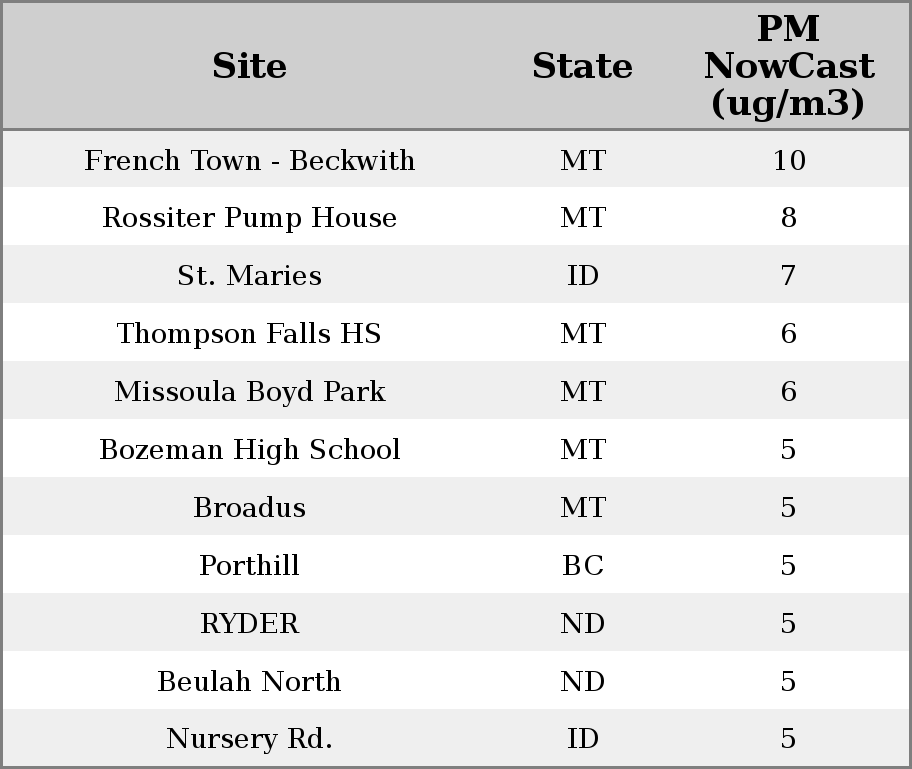 | Site | State | PM NowCast (ug/m3) |
|---|---|---|
| French Town - Beckwith | MT | 10 |
| Rossiter Pump House | MT | 8 |
| St. Maries | ID | 7 |
| Thompson Falls HS | MT | 6 |
| Missoula Boyd Park | MT | 6 |
| Bozeman High School | MT | 5 |
| Broadus | MT | 5 |
| Porthill | BC | 5 |
| RYDER | ND | 5 |
| Beulah North | ND | 5 |
| Nursery Rd. | ID | 5 |